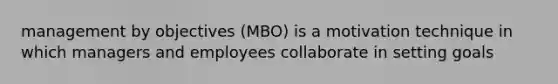 management by objectives (MBO) is a motivation technique in which managers and employees collaborate in setting goals